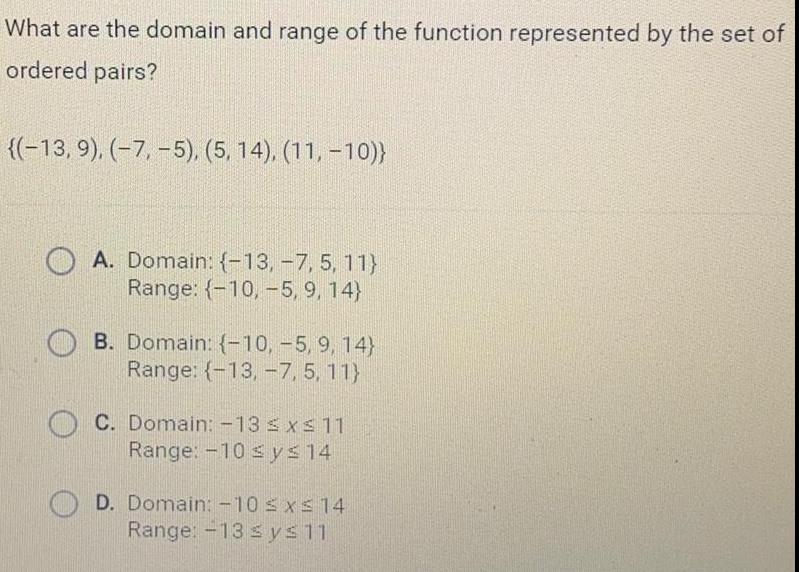 What are the domain and range of the function represented by the set of ordered pairs?

$\{(-13, 9), (-7, -5), (5, 14), (11, -10)\}$

A. Domain: $\{-13, -7, 5, 11\}$
Range: $\{-10, -5, 9, 14\}$

B. Domain: $\{-10, -5, 9, 14\}$
Range: $\{-13, -7, 5, 11\}$

C. Domain: $-13 \leq x \leq 11$
Range: $-10 \leq y \leq 14$

D. Domain: $-10 \leq x \leq 14$
Range: $-13 \leq y \leq 11$